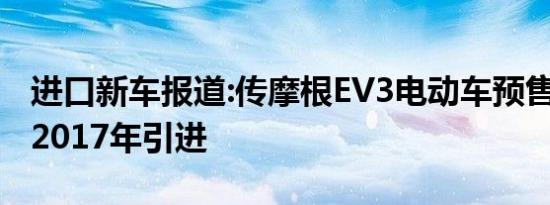 进口新车报道:传摩根EV3电动车预售 2017年引进